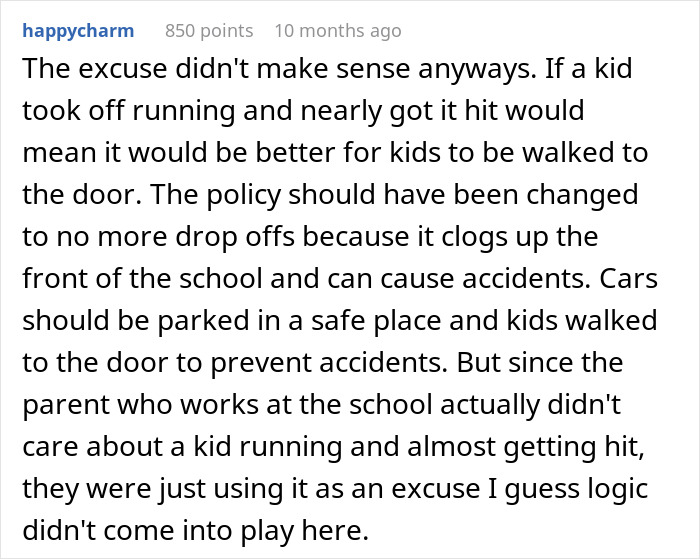 happycharm 850 points 10 months ago

The excuse didn't make sense anyways. If a kid took off running and nearly got it hit would mean it would be better for kids to be walked to the door. The policy should have been changed to no more drop offs because it clogs up the front of the school and can cause accidents. Cars should be parked in a safe place and kids walked to the door to prevent accidents. But since the parent who works at the school actually didn't care about a kid running and almost getting hit, they were just using it as an excuse I guess logic didn't come into play here.